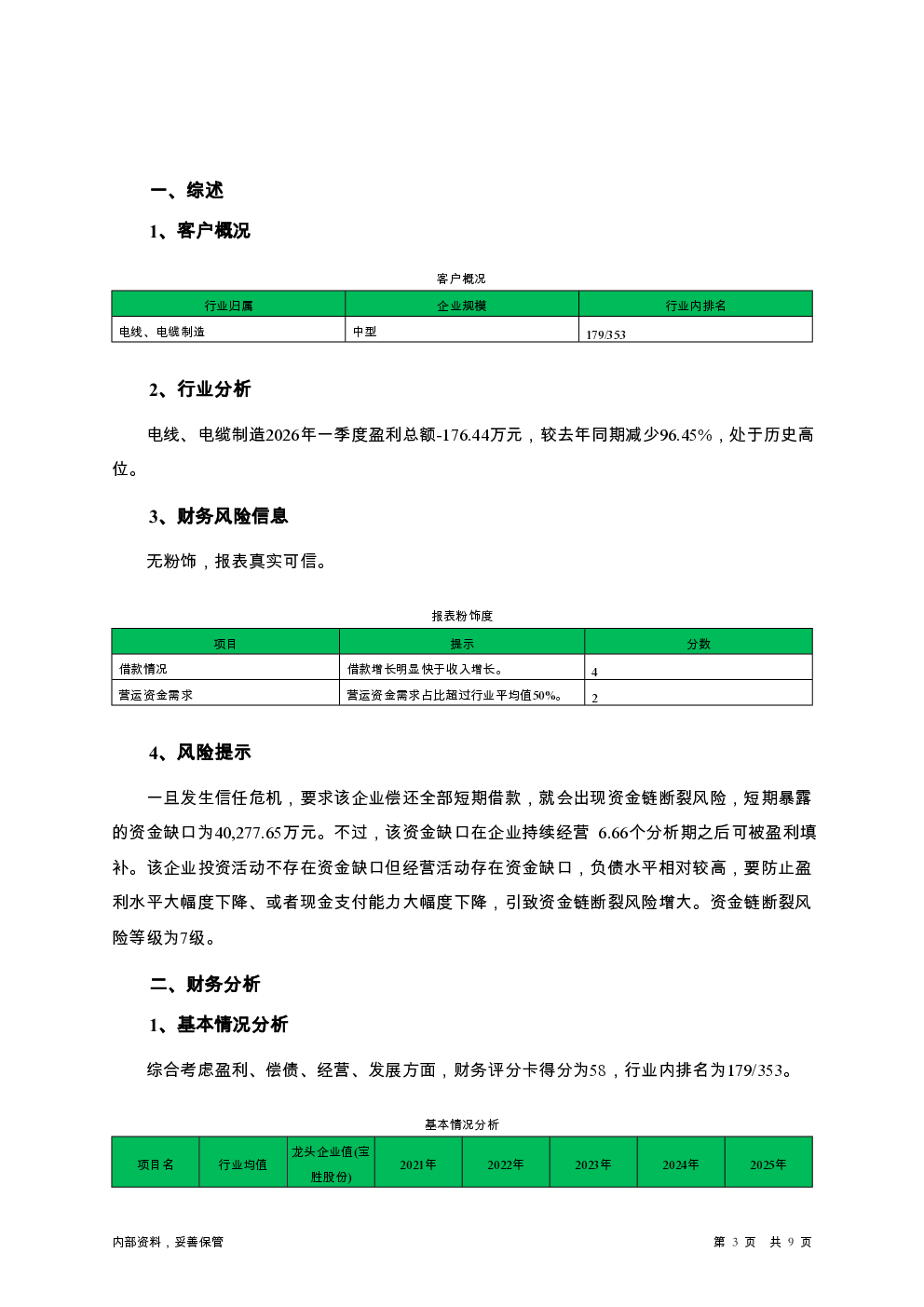 一、综述

1、客户概况

客户概况

| 行业归属 | 企业规模 | 行业内排名 |
|---|---|---|
| 电线、电缆制造 | 中型 | 179/353 |

2、行业分析

电线、电缆制造2026年一季度盈利总额-176.44万元，较去年同期减少96.45%，处于历史高位。

3、财务风险信息

无粉饰，报表真实可信。

报表粉饰度

| 项目 | 提示 | 分数 |
|---|---|---|
| 借款情况 | 借款增长明显快于收入增长。 | 4 |
| 营运资金需求 | 营运资金需求占比超过行业平均值50%。 | 2 |

4、风险提示

一旦发生信任危机，要求该企业偿还全部短期借款，就会出现资金链断裂风险，短期暴露的资金缺口为40,277.65万元。不过，该资金缺口在企业持续经营 6.66个分析期之后可被盈利填补。该企业投资活动不存在资金缺口但经营活动存在资金缺口，负债水平相对较高，要防止盈利水平大幅度下降、或者现金支付能力大幅度下降，引致资金链断裂风险增大。资金链断裂风险等级为7级。

二、财务分析

1、基本情况分析

综合考虑盈利、偿债、经营、发展方面，财务评分卡得分为58，行业内排名为179/353。

基本情况分析

| 项目名 | 行业均值 | 龙头企业值(宝胜股份) | 2021年 | 2022年 | 2023年 | 2024年 | 2025年 |
|---|---|---|---|---|---|---|---|

内部资料，妥善保管

第 3 页 共 9 页